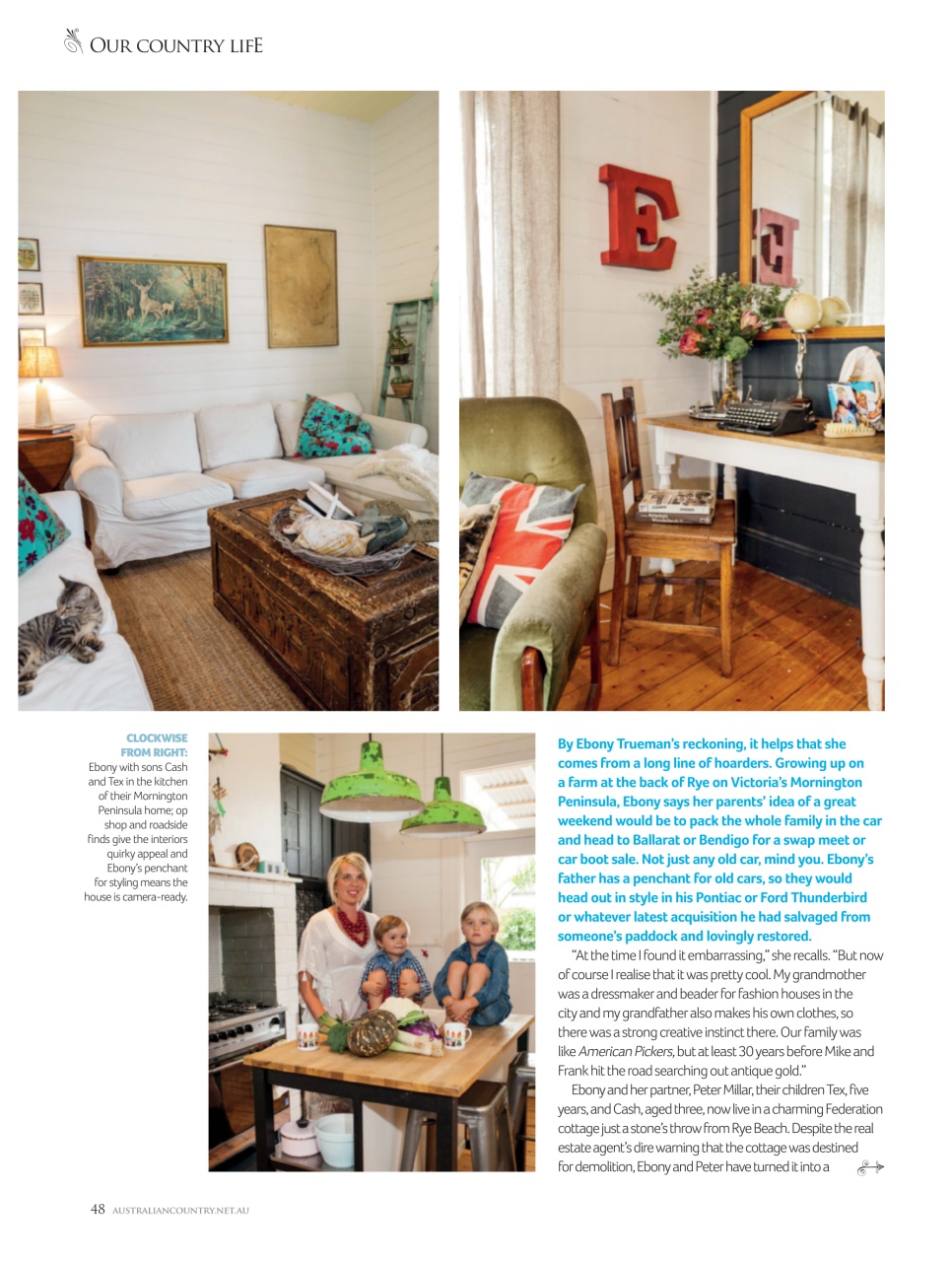 OUR COUNTRY LIFE

CLOCKWISE FROM RIGHT: Ebony with sons Cash and Tex in the kitchen of their Mornington Peninsula home; op shop and roadside finds give the interiors quirky appeal and Ebony's penchant for styling means the house is camera-ready.

By Ebony Trueman's reckoning, it helps that she comes from a long line of hoarders. Growing up on a farm at the back of Rye on Victoria's Mornington Peninsula, Ebony says her parents' idea of a great weekend would be to pack the whole family in the car and head to Ballarat or Bendigo for a swap meet or car boot sale. Not just any old car, mind you. Ebony's father has a penchant for old cars, so they would head out in style in his Pontiac or Ford Thunderbird or whatever latest acquisition he had salvaged from someone's paddock and lovingly restored.

"At the time I found it embarrassing," she recalls. "But now of course I realise that it was pretty cool. My grandmother was a dressmaker and beader for fashion houses in the city and my grandfather also makes his own clothes, so there was a strong creative instinct there. Our family was like American Pickers, but at least 30 years before Mike and Frank hit the road searching out antique gold."

Ebony and her partner, Peter Millar, their children Tex, five years, and Cash, aged three, now live in a charming Federation cottage just a stone's throw from Rye Beach. Despite the real estate agent's dire warning that the cottage was destined for demolition, Ebony and Peter have turned it into a

48 AUSTRALIANCOUNTRY.NET.AU